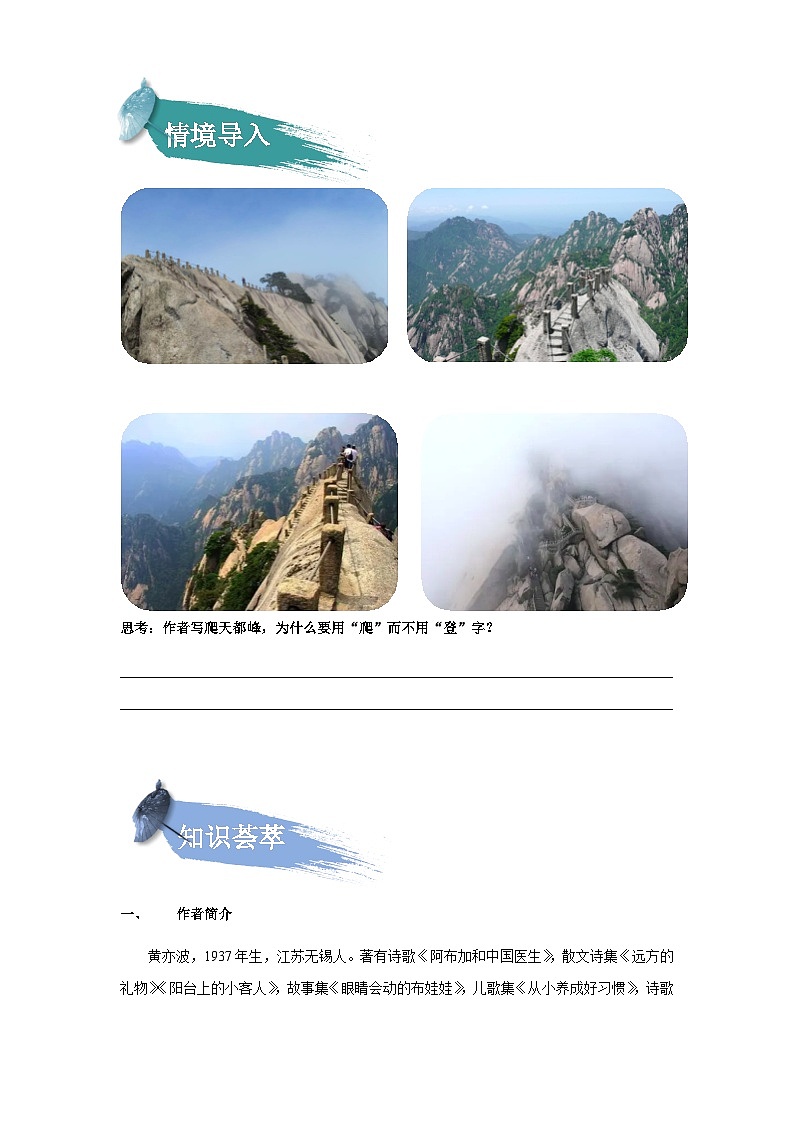 情境导入

思考：作者写爬天都峰，为什么要用“爬”而不用“登”字？

____

____

知识荟萃

一、 作者简介

黄亦波，1937年生，江苏无锡人。著有诗歌《阿布加和中国医生》，散文诗集《远方的礼物》《阳台上的小客人》，故事集《眼睛会动的布娃娃》，儿歌集《从小养成好习惯》，诗歌